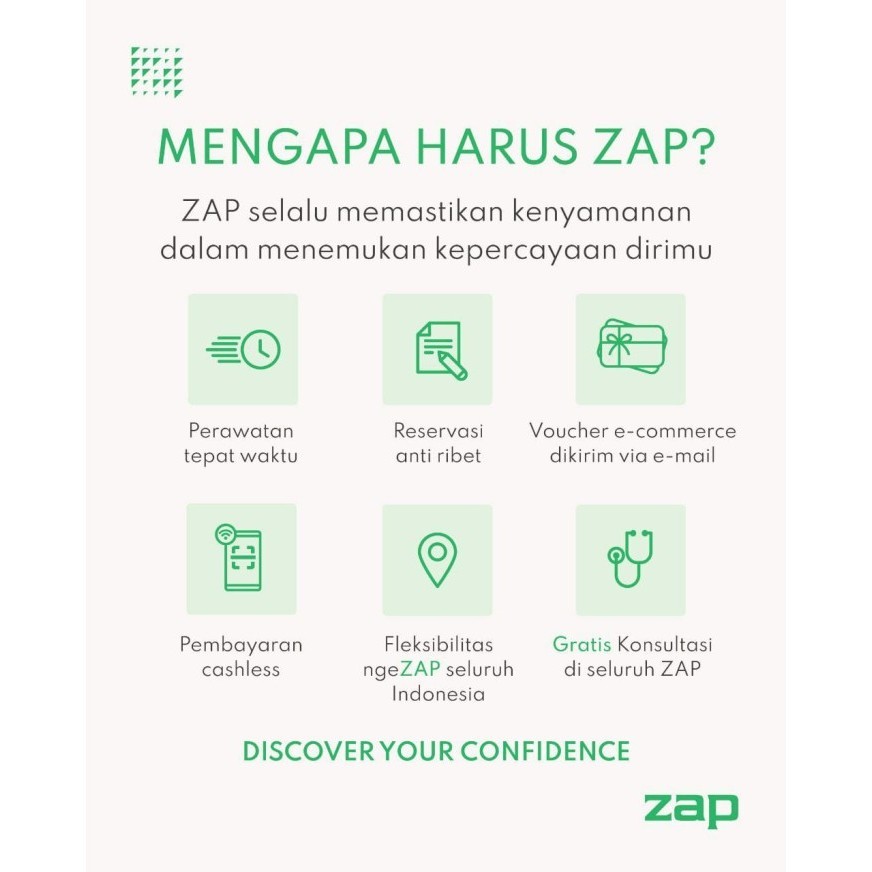 MENGAPA HARUS ZAP?

ZAP selalu memastikan kenyamanan dalam menemukan kepercayaan dirimu

Perawatan tepat waktu

Reservasi anti ribet

Voucher e-commerce dikirim via e-mail

Pembayaran cashless

Fleksibilitas ngeZAP seluruh Indonesia

Gratis Konsultasi di seluruh ZAP

DISCOVER YOUR CONFIDENCE

zap